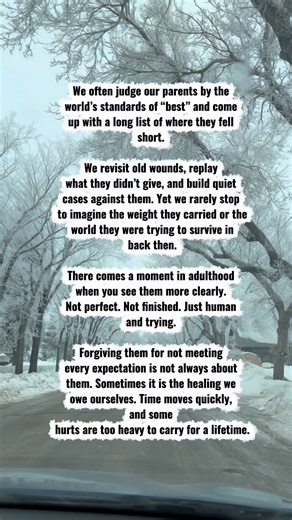 We often judge our parents by the world's standards of "best" and come up with a long list of where they fell short.

We revisit old wounds, replay what they didn't give, and build quiet cases against them. Yet we rarely stop to imagine the weight they carried or the world they were trying to survive in back then.

There comes a moment in adulthood when you see them more clearly. Not perfect. Not finished. Just human and trying.

Forgiving them for not meeting every expectation is not always about them. Sometimes it is the healing we owe ourselves. Time moves quickly, and some
hurts are too heavy to carry for a lifetime.